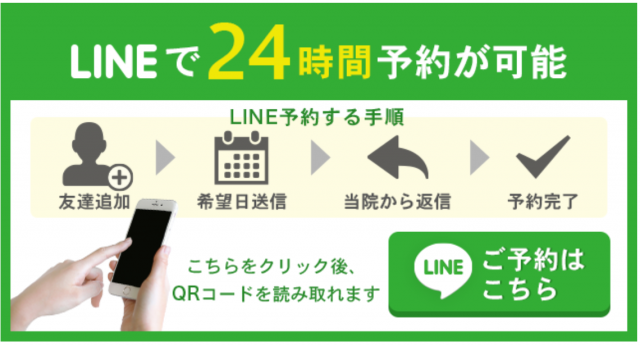 LINEで24時間予約が可能

LINE予約する手順

友達追加

希望日送信

当院から返信

予約完了

こちらをクリック後、
QRコードを読み取れます

LINE

ご予約は
こちら